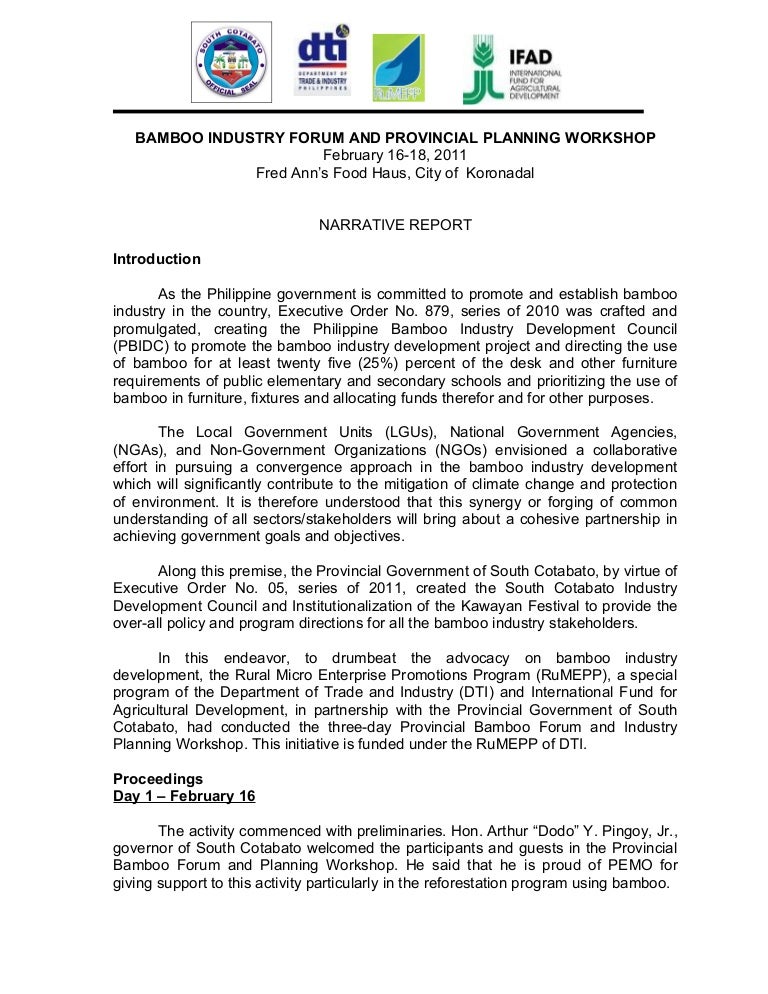 SOUTH COTABATO OFFICIAL SEAL

dti DEPARTMENT OF TRADE & INDUSTRY PHILIPPINES

RuMEPP

IFAD INTERNATIONAL FUND FOR AGRICULTURAL DEVELOPMENT

BAMBOO INDUSTRY FORUM AND PROVINCIAL PLANNING WORKSHOP
February 16-18, 2011
Fred Ann's Food Haus, City of Koronadal

NARRATIVE REPORT

Introduction

As the Philippine government is committed to promote and establish bamboo industry in the country, Executive Order No. 879, series of 2010 was crafted and promulgated, creating the Philippine Bamboo Industry Development Council (PBIDC) to promote the bamboo industry development project and directing the use of bamboo for at least twenty five (25%) percent of the desk and other furniture requirements of public elementary and secondary schools and prioritizing the use of bamboo in furniture, fixtures and allocating funds therefor and for other purposes.

The Local Government Units (LGUs), National Government Agencies, (NGAs), and Non-Government Organizations (NGOs) envisioned a collaborative effort in pursuing a convergence approach in the bamboo industry development which will significantly contribute to the mitigation of climate change and protection of environment. It is therefore understood that this synergy or forging of common understanding of all sectors/stakeholders will bring about a cohesive partnership in achieving government goals and objectives.

Along this premise, the Provincial Government of South Cotabato, by virtue of Executive Order No. 05, series of 2011, created the South Cotabato Industry Development Council and Institutionalization of the Kawayan Festival to provide the over-all policy and program directions for all the bamboo industry stakeholders.

In this endeavor, to drumbeat the advocacy on bamboo industry development, the Rural Micro Enterprise Promotions Program (RuMEPP), a special program of the Department of Trade and Industry (DTI) and International Fund for Agricultural Development, in partnership with the Provincial Government of South Cotabato, had conducted the three-day Provincial Bamboo Forum and Industry Planning Workshop. This initiative is funded under the RuMEPP of DTI.

Proceedings
Day 1 – February 16

The activity commenced with preliminaries. Hon. Arthur "Dodo" Y. Pingoy, Jr., governor of South Cotabato welcomed the participants and guests in the Provincial Bamboo Forum and Planning Workshop. He said that he is proud of PEMO for giving support to this activity particularly in the reforestation program using bamboo.